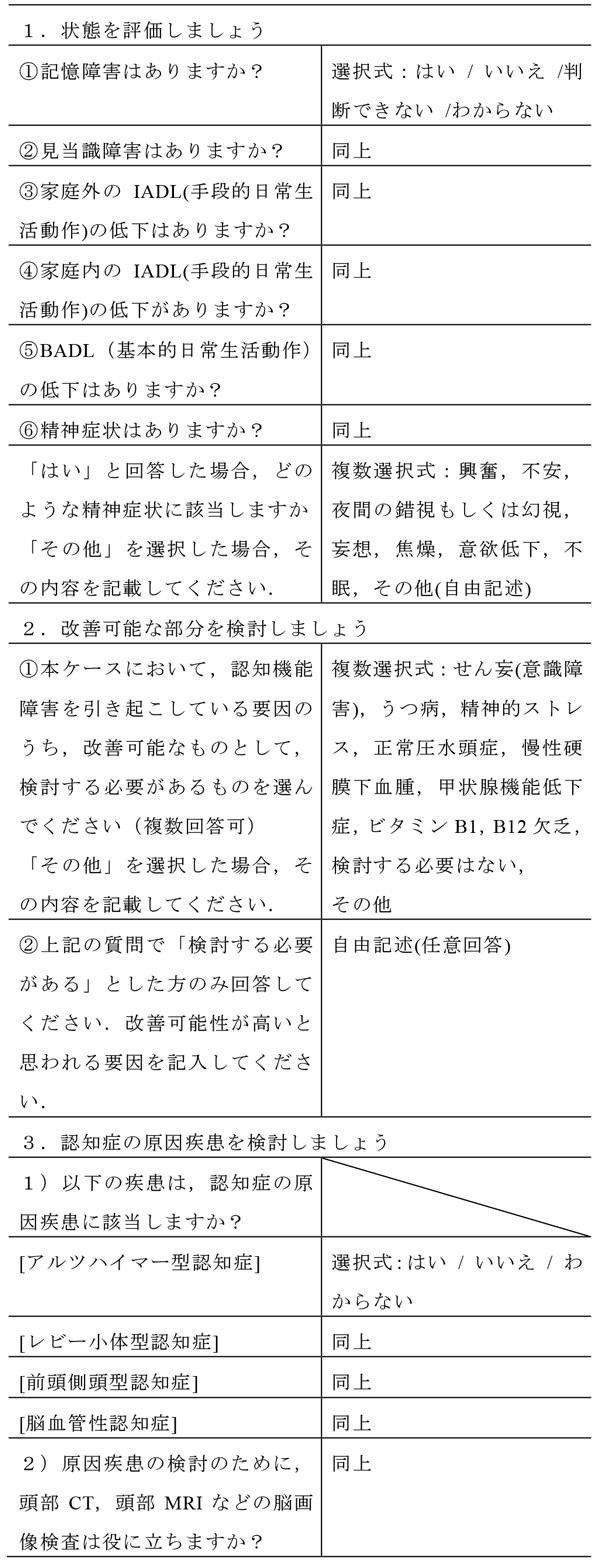 | 1．状態を評価しましょう | |
|---|---|
| ①記憶障害はありますか？ | 選択式：はい / いいえ /判断できない /わからない |
| ②見当識障害はありますか？ | 同上 |
| ③家庭外の IADL(手段的日常生活動作)の低下はありますか？ | 同上 |
| ④家庭内の IADL(手段的日常生活動作)の低下がありますか？ | 同上 |
| ⑤BADL（基本的日常生活動作）の低下はありますか？ | 同上 |
| ⑥精神症状はありますか？ | 同上 |
| 「はい」と回答した場合，どのような精神症状に該当しますか「その他」を選択した場合，その内容を記載してください． | 複数選択式：興奮，不安，夜間の錯視もしくは幻視，妄想，焦燥，意欲低下，不眠，その他(自由記述) |
| 2．改善可能な部分を検討しましょう | |
| ①本ケースにおいて，認知機能障害を引き起こしている要因のうち，改善可能なものとして，検討する必要があるものを選んでください（複数回答可）「その他」を選択した場合，その内容を記載してください． | 複数選択式：せん妄(意識障害)，うつ病，精神的ストレス，正常圧水頭症，慢性硬膜下血腫，甲状腺機能低下症，ビタミン B1, B12 欠乏，検討する必要はない，その他 |
| ②上記の質問で「検討する必要がある」とした方のみ回答してください．改善可能性が高いと思われる要因を記入してください． | 自由記述(任意回答) |
| 3．認知症の原因疾患を検討しましょう | |
| 1）以下の疾患は，認知症の原因疾患に該当しますか？ | |
| [アルツハイマー型認知症] | 選択式：はい / いいえ / わからない |
| [レビー小体型認知症] | 同上 |
| [前頭側頭型認知症] | 同上 |
| [脳血管性認知症] | 同上 |
| 2）原因疾患の検討のために，頭部 CT，頭部 MRI などの脳画像検査は役に立ちますか？ | 同上 |